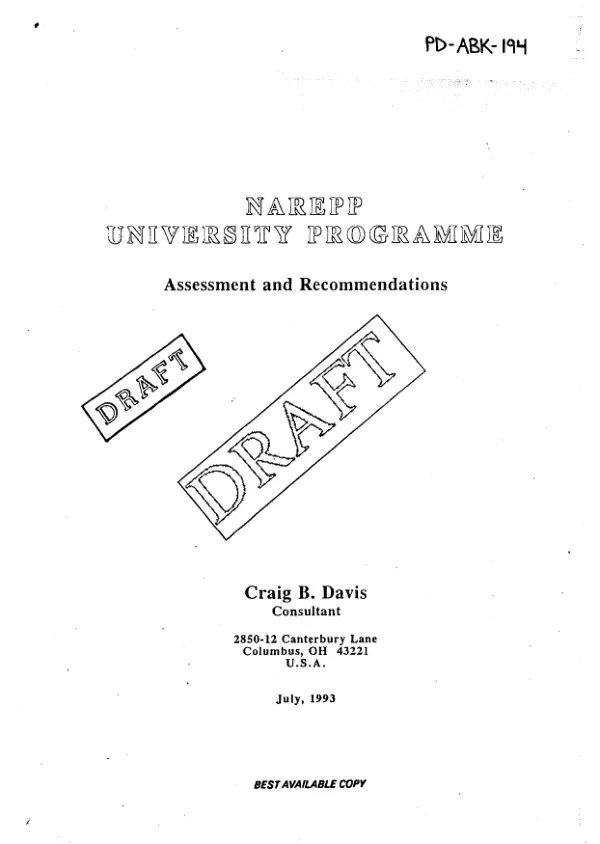 PD-ABK-194

NAREPP
UNIVERSITY PROGRAMME

Assessment and Recommendations

DRAFT

DRAFT

Craig B. Davis
Consultant

2850-12 Canterbury Lane
Columbus, OH 43221
U.S.A.

July, 1993

BEST AVAILABLE COPY